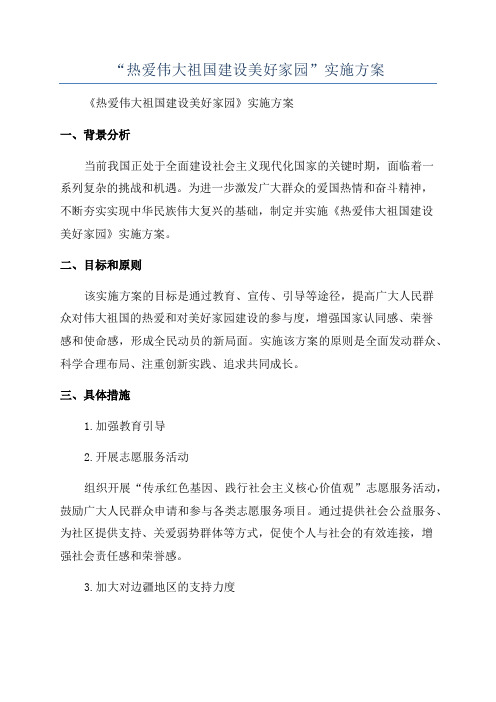 “热爱伟大祖国建设美好家园”实施方案

《热爱伟大祖国建设美好家园》实施方案

一、背景分析

当前我国正处于全面建设社会主义现代化国家的关键时期，面临着一系列复杂的挑战和机遇。为进一步激发广大群众的爱国热情和奋斗精神，不断夯实实现中华民族伟大复兴的基础，制定并实施《热爱伟大祖国建设美好家园》实施方案。

二、目标和原则

该实施方案的目标是通过教育、宣传、引导等途径，提高广大人民群众对伟大祖国的热爱和对美好家园建设的参与度，增强国家认同感、荣誉感和使命感，形成全民动员的新局面。实施该方案的原则是全面发动群众、科学合理布局、注重创新实践、追求共同成长。

三、具体措施

1.加强教育引导

2.开展志愿服务活动

组织开展“传承红色基因、践行社会主义核心价值观”志愿服务活动，鼓励广大人民群众申请和参与各类志愿服务项目。通过提供社会公益服务、为社区提供支持、关爱弱势群体等方式，促使个人与社会的有效连接，增强社会责任感和荣誉感。

3.加大对边疆地区的支持力度